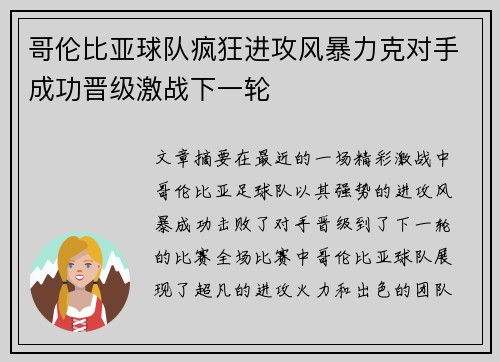 哥伦比亚球队疯狂进攻风暴力克对手成功晋级激战下一轮

文章摘要在最近的一场精彩激战中哥伦比亚足球队以其强势的进攻风暴成功击败了对手晋级到了下一轮的比赛全场比赛中哥伦比亚球队展现了超凡的进攻火力和出色的团队